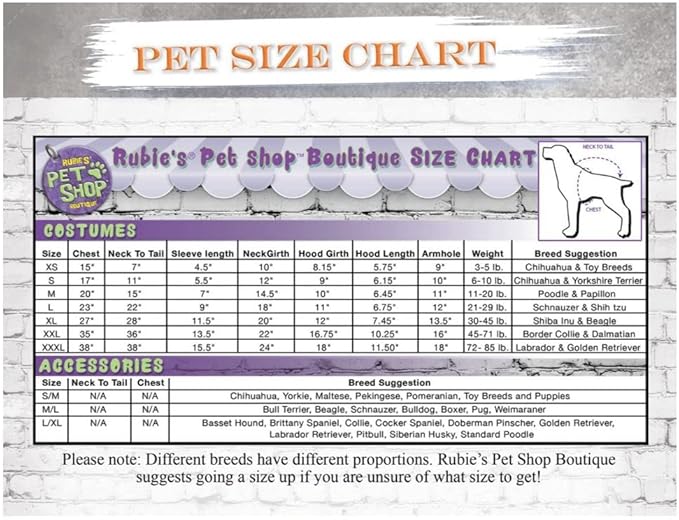 PET SIZE CHART

RUBIE'S PET SHOP BOUTIQUE

Rubie's® Pet Shop™ Boutique SIZE CHART

NECK TO TAIL

CHEST

COSTUMES

| Size | Chest | Neck To Tail | Sleeve length | NeckGirth | Hood Girth | Hood Length | Armhole | Weight | Breed Suggestion |
|---|---|---|---|---|---|---|---|---|---|
| XS | 15" | 7" | 4.5" | 10" | 8.15" | 5.75" | 9" | 3-5 lb. | Chihuahua & Toy Breeds |
| S | 17" | 11" | 5.5" | 12" | 9" | 6.15" | 10" | 6-10 lb. | Chihuahua & Yorkshire Terrier |
| M | 20" | 15" | 7" | 14.5" | 10" | 6.45" | 11" | 11-20 lb. | Poodle & Papillon |
| L | 23" | 22" | 9" | 18" | 11" | 6.75" | 12" | 21-29 lb. | Schnauzer & Shih tzu |
| XL | 27" | 28" | 11.5" | 20" | 12" | 7.45" | 13.5" | 30-45 lb. | Shiba Inu & Beagle |
| XXL | 35" | 36" | 13.5" | 22" | 16.75" | 10.25" | 16" | 45-71 lb. | Border Collie & Dalmatian |
| XXXL | 38" | 38" | 15.5" | 24" | 18" | 11.50" | 18" | 72- 85 lb. | Labrador & Golden Retriever |

ACCESSORIES

| Size | Neck To Tail | Chest | Breed Suggestion |
|---|---|---|---|
| S/M | N/A | N/A | Chihuahua, Yorkie, Maltese, Pekingese, Pomeranian, Toy Breeds and Puppies |
| M/L | N/A | N/A | Bull Terrier, Beagle, Schnauzer, Bulldog, Boxer, Pug, Weimaraner |
| L/XL | N/A | N/A | Basset Hound, Brittany Spaniel, Collie, Cocker Spaniel, Doberman Pinscher, Golden Retriever, Labrador Retriever, Pitbull, Siberian Husky, Standard Poodle |

Please note: Different breeds have different proportions. Rubie's Pet Shop Boutique suggests going a size up if you are unsure of what size to get!